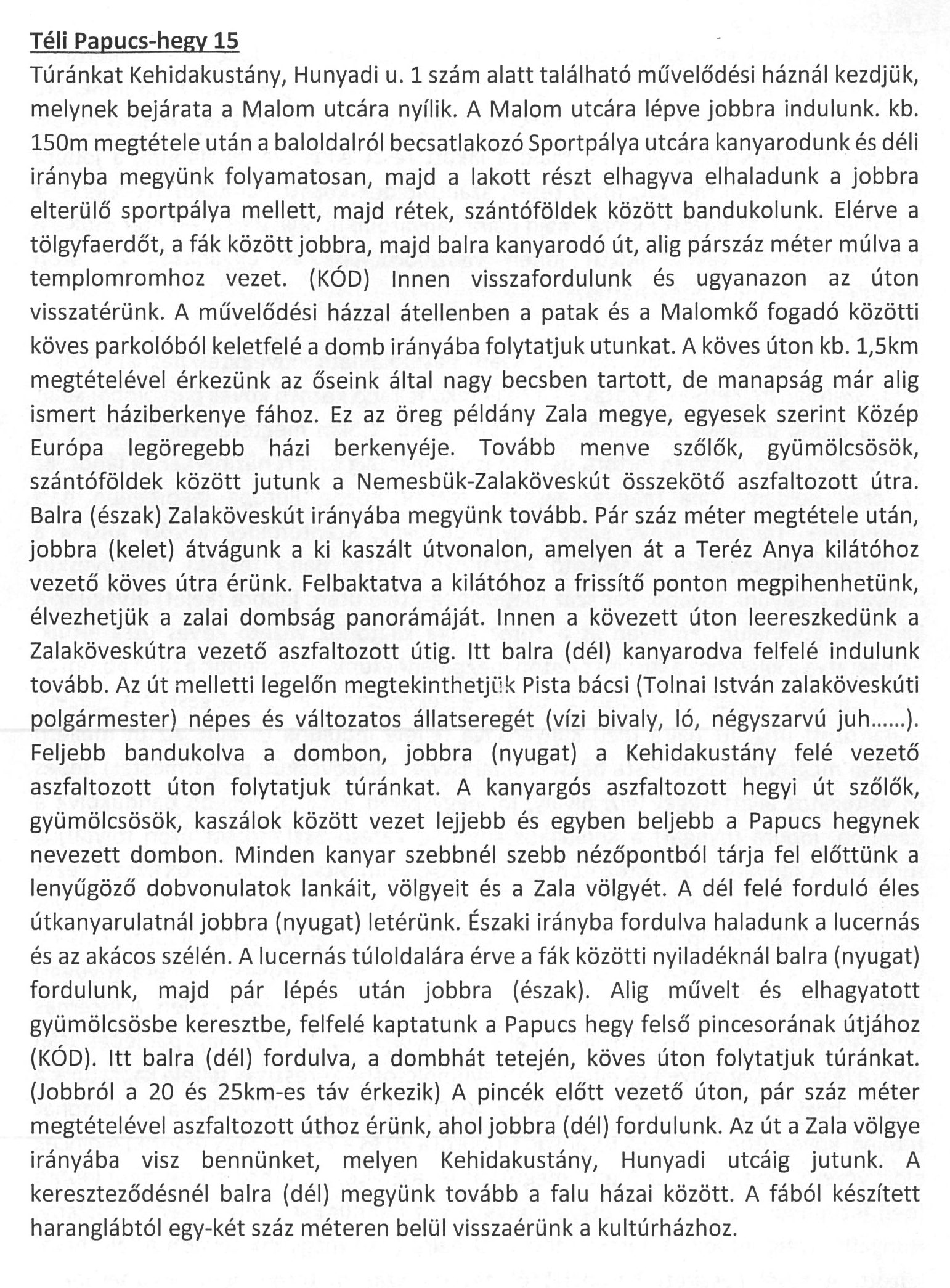 Téli Papucs-hegy 15

Túránkat Kehidakustány, Hunyadi u. 1 szám alatt található művelődési háznál kezdjük, melynek bejárata a Malom utcára nyílik. A Malom utcára lépve jobbra indulunk. kb. 150m megtétele után a baloldalról becsatlakozó Sportpálya utcára kanyarodunk és déli irányba megyünk folyamatosan, majd a lakott részt elhagyva elhaladunk a jobbra elterülő sportpálya mellett, majd rétek, szántóföldek között bandukolunk. Elérve a tölgyfaerdőt, a fák között jobbra, majd balra kanyarodó út, alig párszáz méter múlva a templomromhoz vezet. (KÓD) Innen visszafordulunk és ugyanazon az úton visszatérünk. A művelődési házzal átellenben a patak és a Malomkő fogadó közötti köves parkolóból keletfelé a domb irányába folytatjuk utunkat. A köves úton kb. 1,5km megtételével érkezünk az őseink által nagy becsben tartott, de manapság már alig ismert háziberkenye fához. Ez az öreg példány Zala megye, egyesek szerint Közép Európa legöregebb házi berkenyéje. Tovább menve szőlők, gyümölcsösök, szántóföldek között jutunk a Nemesbük-Zalaköveskút összekötő aszfaltozott útra. Balra (észak) Zalaköveskút irányába megyünk tovább. Pár száz méter megtétele után, jobbra (kelet) átvágunk a ki kaszált útvonalon, amelyen át a Teréz Anya kilátóhoz vezető köves útra érünk. Felbaktatva a kilátóhoz a frissítő ponton megpihenhetünk, élvezhetjük a zalai dombság panorámáját. Innen a kövezett úton leereszkedünk a Zalaköveskútra vezető aszfaltozott útig. Itt balra (dél) kanyarodva felfelé indulunk tovább. Az út melletti legelőn megtekinthetjük Pista bácsi (Tolnai István zalaköveskúti polgármester) népes és változatos állatseregét (vízi bivaly, ló, négyszarvú juh……). Feljebb bandukolva a dombon, jobbra (nyugat) a Kehidakustány felé vezető aszfaltozott úton folytatjuk túránkat. A kanyargós aszfaltozott hegyi út szőlők, gyümölcsösök, kaszálok között vezet lejjebb és egyben beljebb a Papucs hegynek nevezett dombon. Minden kanyar szebbnél szebb nézőpontból tárja fel előttünk a lenyűgöző dobvonulatok lankáit, völgyeit és a Zala völgyét. A dél felé forduló éles útkanyarulatnál jobbra (nyugat) letérünk. Északi irányba fordulva haladunk a lucernás és az akácos szélén. A lucernás túloldalára érve a fák közötti nyiladéknál balra (nyugat) fordulunk, majd pár lépés után jobbra (észak). Alig művelt és elhagyatott gyümölcsösbe keresztbe, felfelé kaptatunk a Papucs hegy felső pincesorának útjához (KÓD). Itt balra (dél) fordulva, a dombhát tetején, köves úton folytatjuk túránkat. (Jobbról a 20 és 25km-es táv érkezik) A pincék előtt vezető úton, pár száz méter megtételével aszfaltozott úthoz érünk, ahol jobbra (dél) fordulunk. Az út a Zala völgye irányába visz bennünket, melyen Kehidakustány, Hunyadi utcáig jutunk. A kereszteződésnél balra (dél) megyünk tovább a falu házai között. A fából készített haranglábtól egy-két száz méteren belül visszaérünk a kultúrházhoz.